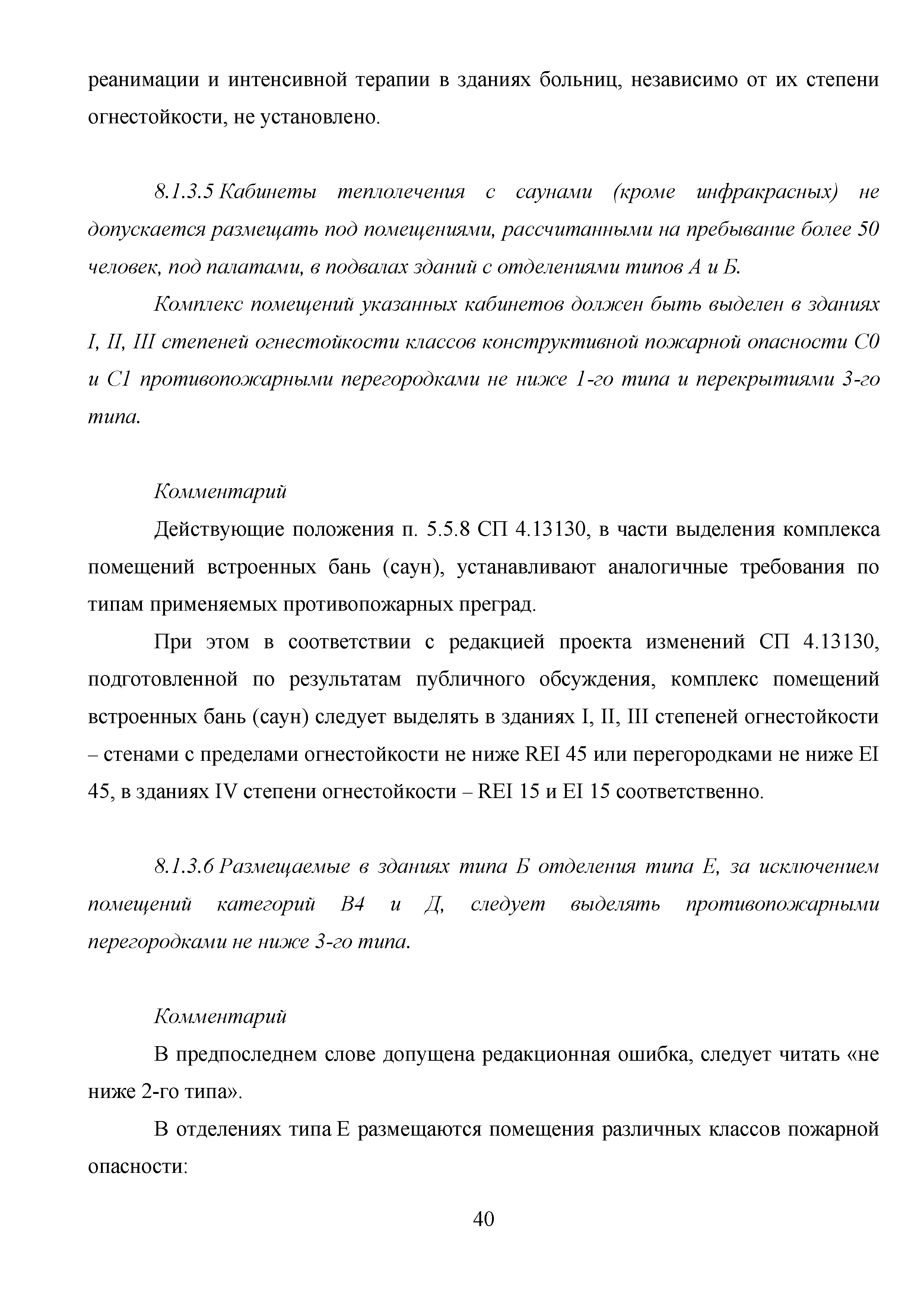 реанимации и интенсивной терапии в зданиях больниц, независимо от их степени огнестойкости, не установлено.

8.1.3.5 Кабинеты теплолечения с саунами (кроме инфракрасных) не допускается размещать под помещениями, рассчитанными на пребывание более 50 человек, под палатами, в подвалах зданий с отделениями типов А и Б.

Комплекс помещений указанных кабинетов должен быть выделен в зданиях I, II, III степеней огнестойкости классов конструктивной пожарной опасности С0 и С1 противопожарными перегородками не ниже 1-го типа и перекрытиями 3-го типа.

Комментарий

Действующие положения п. 5.5.8 СП 4.13130, в части выделения комплекса помещений встроенных бань (саун), устанавливают аналогичные требования по типам применяемых противопожарных преград.

При этом в соответствии с редакцией проекта изменений СП 4.13130, подготовленной по результатам публичного обсуждения, комплекс помещений встроенных бань (саун) следует выделять в зданиях I, II, III степеней огнестойкости – стенами с пределами огнестойкости не ниже REI 45 или перегородками не ниже EI 45, в зданиях IV степени огнестойкости – REI 15 и EI 15 соответственно.

8.1.3.6 Размещаемые в зданиях типа Б отделения типа Е, за исключением помещений категорий В4 и Д, следует выделять противопожарными перегородками не ниже 3-го типа.

Комментарий

В предпоследнем слове допущена редакционная ошибка, следует читать «не ниже 2-го типа».

В отделениях типа Е размещаются помещения различных классов пожарной опасности:

40